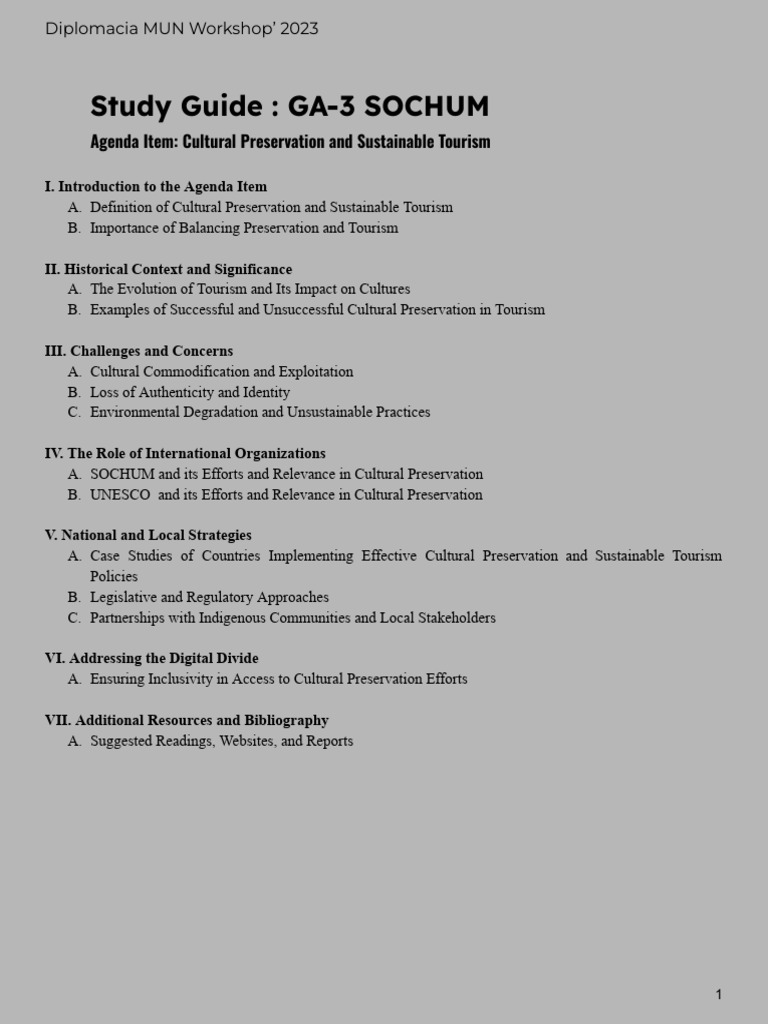 Diplomacia MUN Workshop' 2023

Study Guide : GA-3 SOCHUM

Agenda Item: Cultural Preservation and Sustainable Tourism

I. Introduction to the Agenda Item
A. Definition of Cultural Preservation and Sustainable Tourism
B. Importance of Balancing Preservation and Tourism

II. Historical Context and Significance
A. The Evolution of Tourism and Its Impact on Cultures
B. Examples of Successful and Unsuccessful Cultural Preservation in Tourism

III. Challenges and Concerns
A. Cultural Commodification and Exploitation
B. Loss of Authenticity and Identity
C. Environmental Degradation and Unsustainable Practices

IV. The Role of International Organizations
A. SOCHUM and its Efforts and Relevance in Cultural Preservation
B. UNESCO and its Efforts and Relevance in Cultural Preservation

V. National and Local Strategies
A. Case Studies of Countries Implementing Effective Cultural Preservation and Sustainable Tourism Policies
B. Legislative and Regulatory Approaches
C. Partnerships with Indigenous Communities and Local Stakeholders

VI. Addressing the Digital Divide
A. Ensuring Inclusivity in Access to Cultural Preservation Efforts

VII. Additional Resources and Bibliography
A. Suggested Readings, Websites, and Reports

1